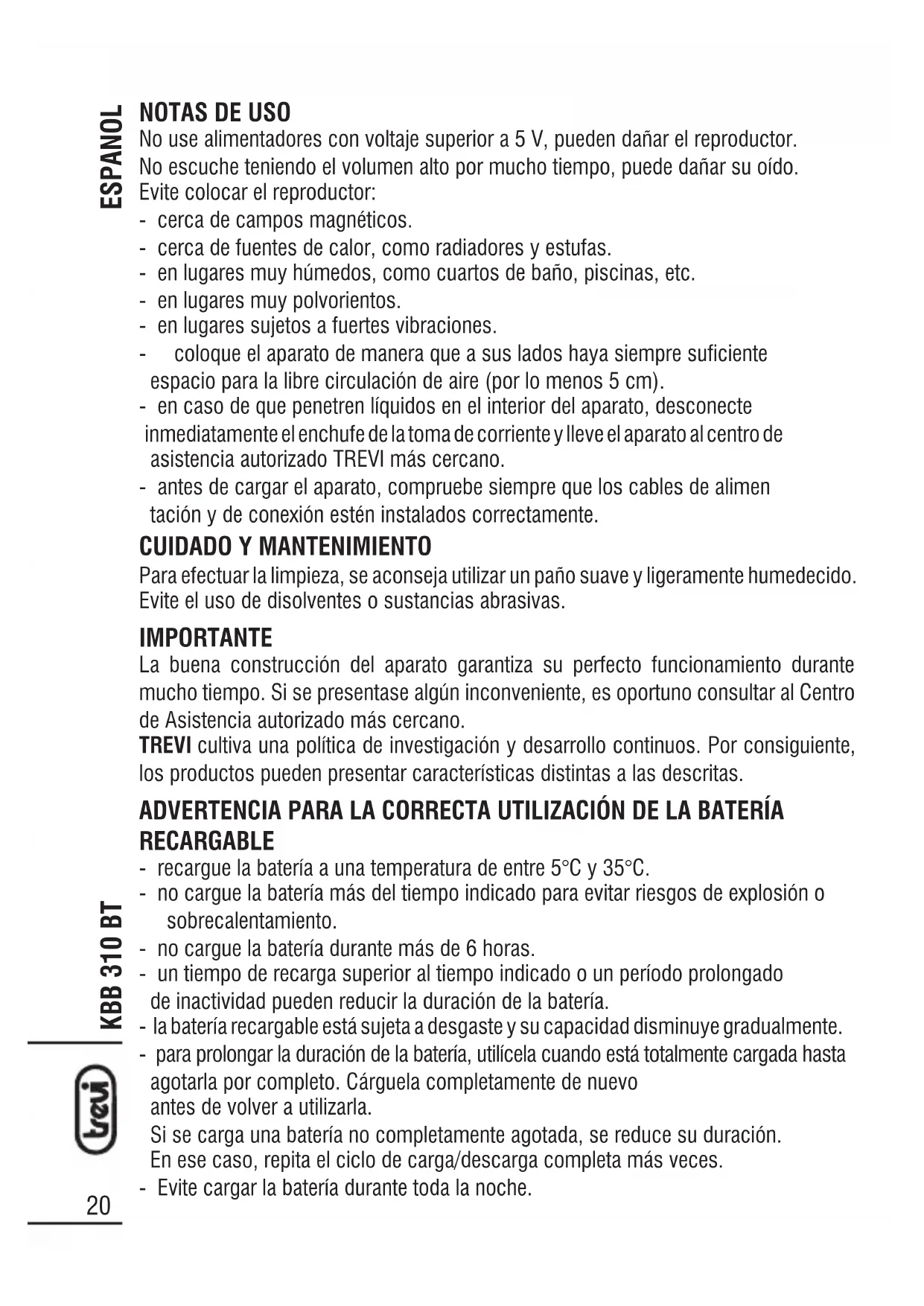 ESPANOL

NOTAS DE USO
No use alimentadores con voltaje superior a 5 V, pueden dañar el reproductor.
No escuche teniendo el volumen alto por mucho tiempo, puede dañar su oído.
Evite colocar el reproductor:
- cerca de campos magnéticos.
- cerca de fuentes de calor, como radiadores y estufas.
- en lugares muy húmedos, como cuartos de baño, piscinas, etc.
- en lugares muy polvorientos.
- en lugares sujetos a fuertes vibraciones.
- coloque el aparato de manera que a sus lados haya siempre suficiente espacio para la libre circulación de aire (por lo menos 5 cm).
- en caso de que penetren líquidos en el interior del aparato, desconecte inmediatamente el enchufe de la toma de corriente y lleve el aparato al centro de asistencia autorizado TREVI más cercano.
- antes de cargar el aparato, compruebe siempre que los cables de alimen tación y de conexión estén instalados correctamente.

CUIDADO Y MANTENIMIENTO
Para efectuar la limpieza, se aconseja utilizar un paño suave y ligeramente humedecido. Evite el uso de disolventes o sustancias abrasivas.

IMPORTANTE
La buena construcción del aparato garantiza su perfecto funcionamiento durante mucho tiempo. Si se presentase algún inconveniente, es oportuno consultar al Centro de Asistencia autorizado más cercano.
TREVI cultiva una política de investigación y desarrollo continuos. Por consiguiente, los productos pueden presentar características distintas a las descritas.

ADVERTENCIA PARA LA CORRECTA UTILIZACIÓN DE LA BATERÍA RECARGABLE
- recargue la batería a una temperatura de entre 5°C y 35°C.
- no cargue la batería más del tiempo indicado para evitar riesgos de explosión o sobrecalentamiento.
- no cargue la batería durante más de 6 horas.
- un tiempo de recarga superior al tiempo indicado o un período prolongado de inactividad pueden reducir la duración de la batería.
- la batería recargable está sujeta a desgaste y su capacidad disminuye gradualmente.
- para prolongar la duración de la batería, utilícela cuando está totalmente cargada hasta agotarla por completo. Cárguela completamente de nuevo antes de volver a utilizarla.
Si se carga una batería no completamente agotada, se reduce su duración.
En ese caso, repita el ciclo de carga/descarga completa más veces.
- Evite cargar la batería durante toda la noche.

KBB 310 BT

trevi

20